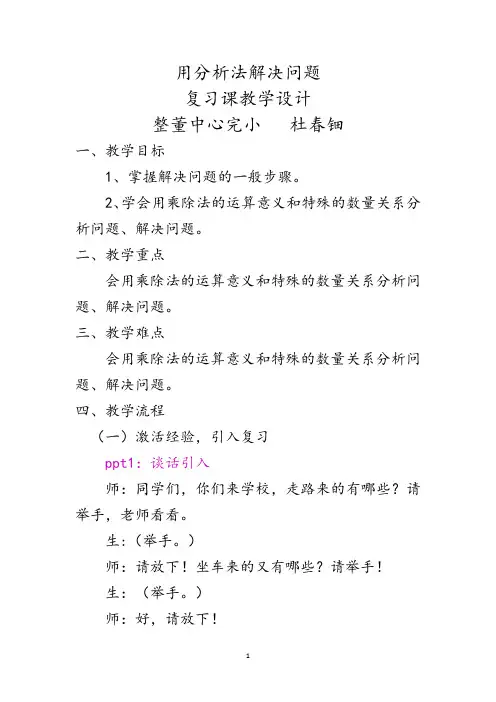 用分析法解决问题
复习课教学设计
整董中心完小　杜春钿

一、教学目标

1、掌握解决问题的一般步骤。

2、学会用乘除法的运算意义和特殊的数量关系分析问题、解决问题。

二、教学重点

会用乘除法的运算意义和特殊的数量关系分析问题、解决问题。

三、教学难点

会用乘除法的运算意义和特殊的数量关系分析问题、解决问题。

四、教学流程

（一）激活经验，引入复习

ppt1：谈话引入

师：同学们，你们来学校，走路来的有哪些？请举手，老师看看。

生：（举手。）

师：请放下！坐车来的又有哪些？请举手！

生：（举手。）

师：好，请放下！

1